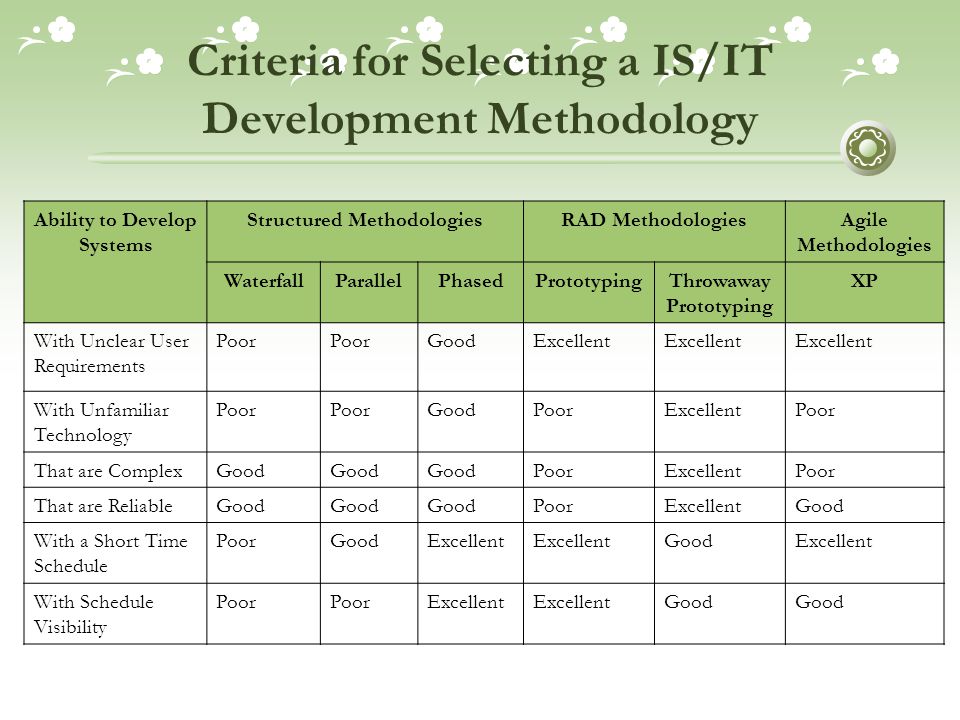 Criteria for Selecting a IS/IT Development Methodology

| Ability to Develop Systems | Structured Methodologies | | | RAD Methodologies | | Agile Methodologies |
|---|---|---|---|---|---|---|
| | Waterfall | Parallel | Phased | Prototyping | Throwaway Prototyping | XP |
| With Unclear User Requirements | Poor | Poor | Good | Excellent | Excellent | Excellent |
| With Unfamiliar Technology | Poor | Poor | Good | Poor | Excellent | Poor |
| That are Complex | Good | Good | Good | Poor | Excellent | Poor |
| That are Reliable | Good | Good | Good | Poor | Excellent | Good |
| With a Short Time Schedule | Poor | Good | Excellent | Excellent | Good | Excellent |
| With Schedule Visibility | Poor | Poor | Excellent | Excellent | Good | Good |